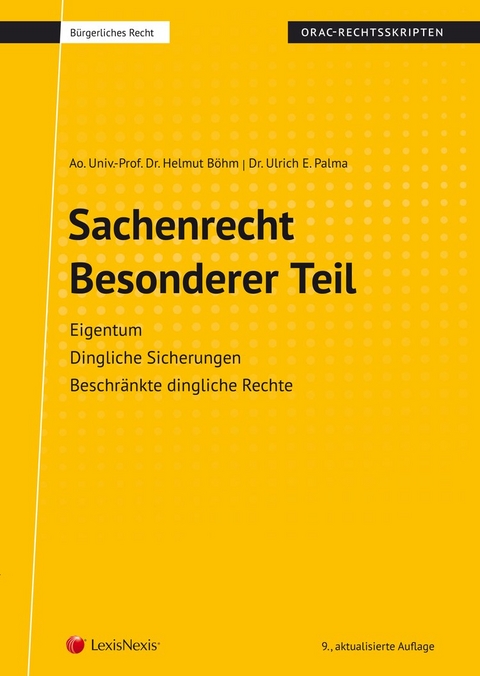 Bürgerliches Recht

ORAC-RECHTSSKRIPTEN

Ao. Univ.-Prof. Dr. Helmut Böhm | Dr. Ulrich E. Palma

Sachenrecht
Besonderer Teil

Eigentum
Dingliche Sicherungen
Beschränkte dingliche Rechte

LexisNexis®

9., aktualisierte Auflage